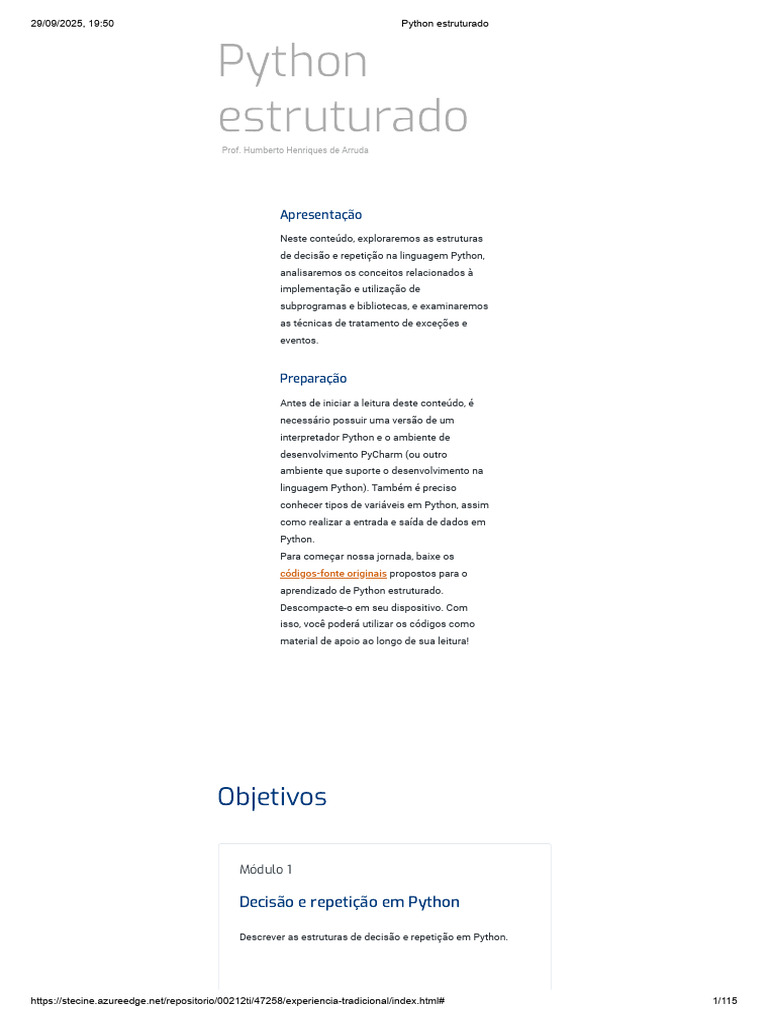 29/09/2025, 19:50

Python estruturado

Python estruturado

Prof. Humberto Henriques de Arruda

Apresentação

Neste conteúdo, exploraremos as estruturas de decisão e repetição na linguagem Python, analisaremos os conceitos relacionados à implementação e utilização de subprogramas e bibliotecas, e examinaremos as técnicas de tratamento de exceções e eventos.

Preparação

Antes de iniciar a leitura deste conteúdo, é necessário possuir uma versão de um interpretador Python e o ambiente de desenvolvimento PyCharm (ou outro ambiente que suporte o desenvolvimento na linguagem Python). Também é preciso conhecer tipos de variáveis em Python, assim como realizar a entrada e saída de dados em Python.
Para começar nossa jornada, baixe os códigos-fonte originais propostos para o aprendizado de Python estruturado. Descompacte-o em seu dispositivo. Com isso, você poderá utilizar os códigos como material de apoio ao longo de sua leitura!

Objetivos

Módulo 1

Decisão e repetição em Python

Descrever as estruturas de decisão e repetição em Python.

https://stecine.azureedge.net/repositorio/00212ti/47258/experiencia-tradicional/index.html#

1/115